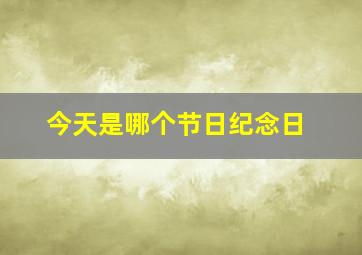 今天是哪个节日纪念日